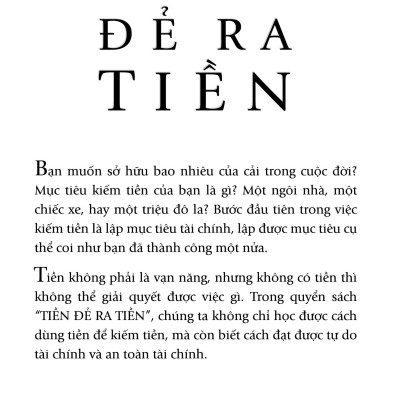 ĐẺ RA TIỀN

Bạn muốn sở hữu bao nhiêu của cải trong cuộc đời? Mục tiêu kiếm tiền của bạn là gì? Một ngôi nhà, một chiếc xe, hay một triệu đô la? Bước đầu tiên trong việc kiếm tiền là lập mục tiêu tài chính, lập được mục tiêu cụ thể coi như bạn đã thành công một nửa.

Tiền không phải là vạn năng, nhưng không có tiền thì không thể giải quyết được việc gì. Trong quyển sách "TIỀN ĐẺ RA TIỀN", chúng ta không chỉ học được cách dùng tiền để kiếm tiền, mà còn biết cách đạt được tự do tài chính và an toàn tài chính.